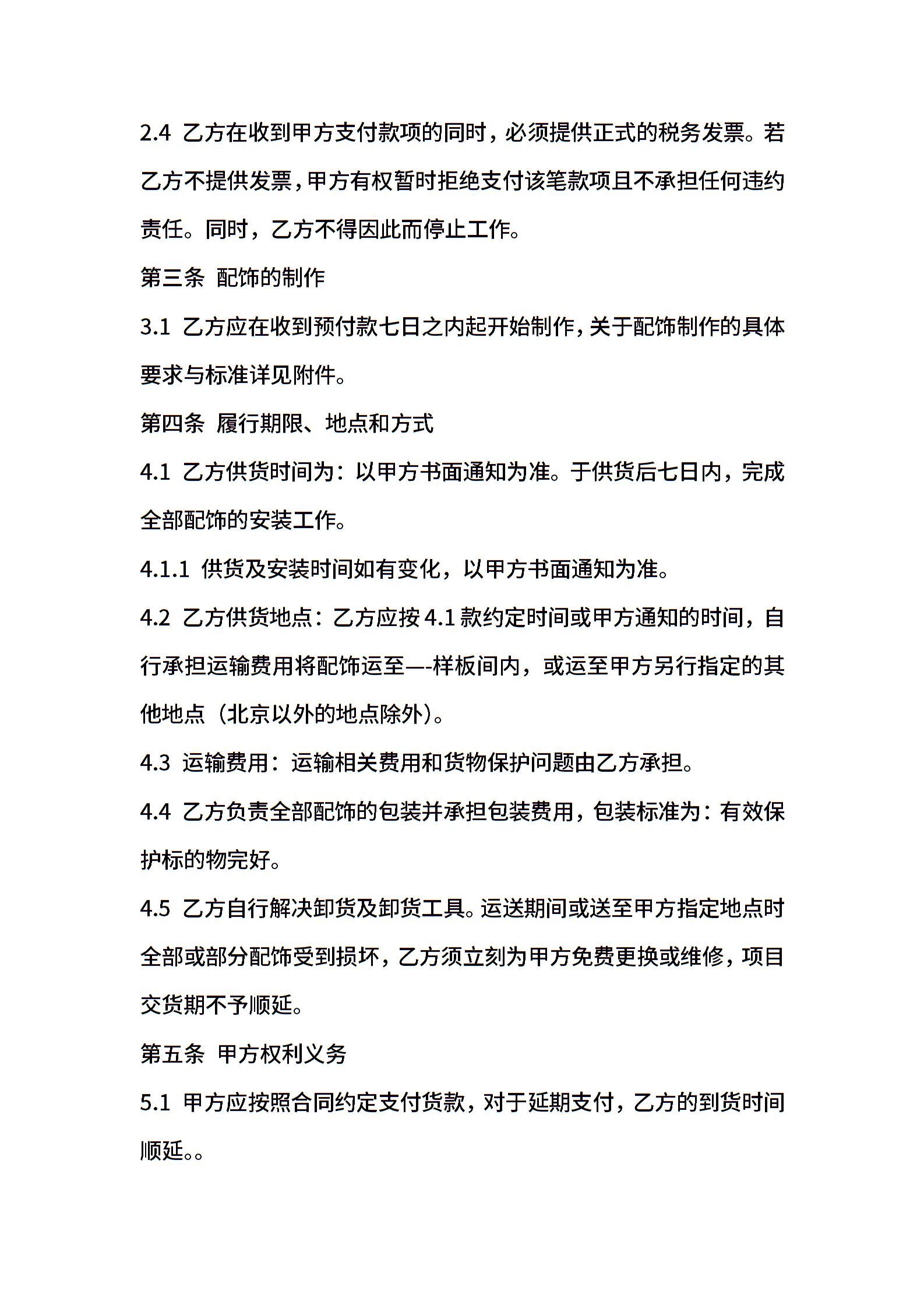 2.4 乙方在收到甲方支付款项的同时，必须提供正式的税务发票。若乙方不提供发票，甲方有权暂时拒绝支付该笔款项且不承担任何违约责任。同时，乙方不得因此而停止工作。

第三条 配饰的制作

3.1 乙方应在收到预付款七日之内起开始制作，关于配饰制作的具体要求与标准详见附件。

第四条 履行期限、地点和方式

4.1 乙方供货时间为：以甲方书面通知为准。于供货后七日内，完成全部配饰的安装工作。

4.1.1 供货及安装时间如有变化，以甲方书面通知为准。

4.2 乙方供货地点：乙方应按 4.1 款约定时间或甲方通知的时间，自行承担运输费用将配饰运至—-样板间内，或运至甲方另行指定的其他地点（北京以外的地点除外）。

4.3 运输费用：运输相关费用和货物保护问题由乙方承担。

4.4 乙方负责全部配饰的包装并承担包装费用，包装标准为：有效保护标的物完好。

4.5 乙方自行解决卸货及卸货工具。运送期间或送至甲方指定地点时全部或部分配饰受到损坏，乙方须立刻为甲方免费更换或维修，项目交货期不予顺延。

第五条 甲方权利义务

5.1 甲方应按照合同约定支付货款，对于延期支付，乙方的到货时间顺延。。